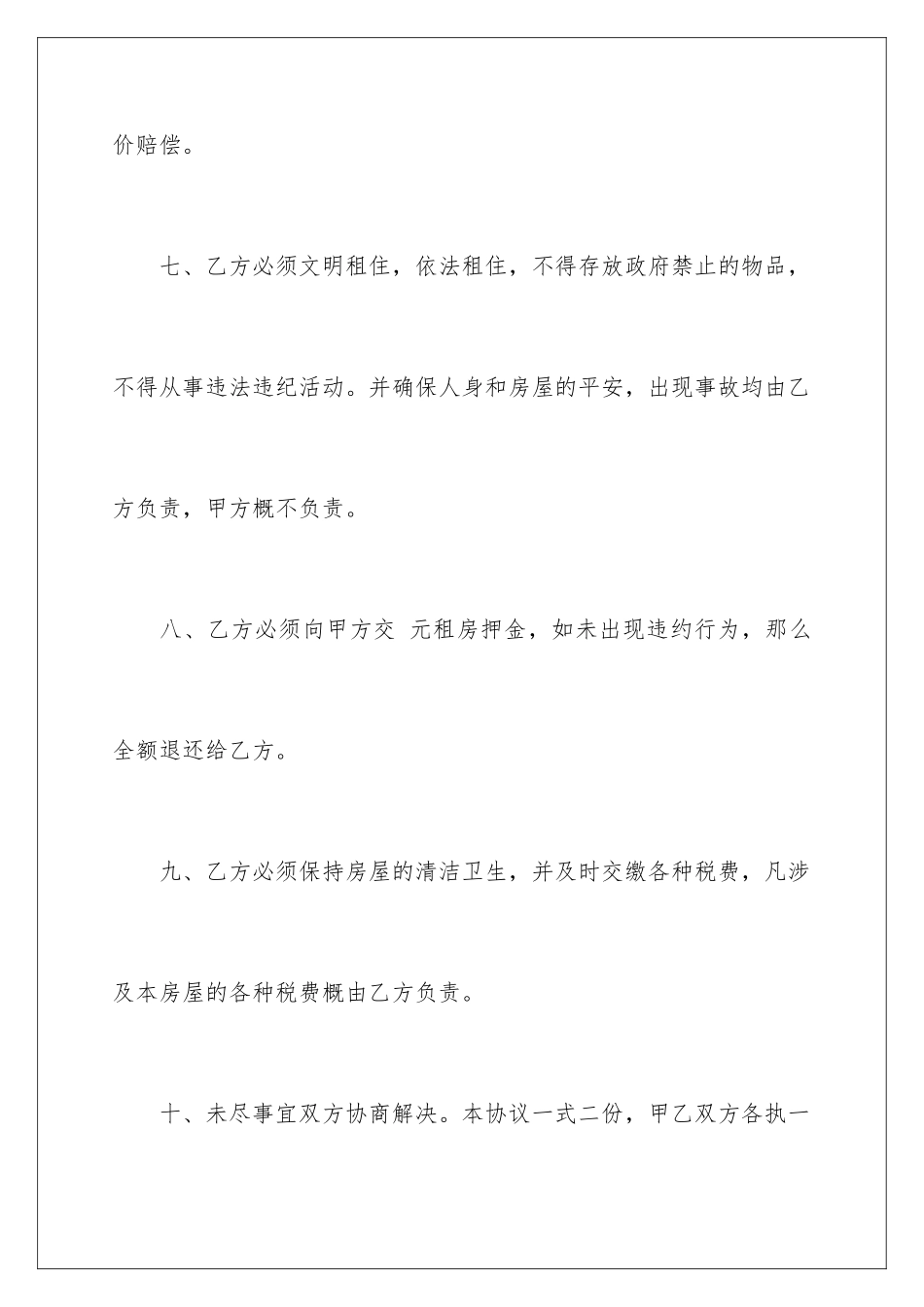 价赔偿。

七、乙方必须文明租住，依法租住，不得存放政府禁止的物品，不得从事违法违纪活动。并确保人身和房屋的平安，出现事故均由乙方负责，甲方概不负责。

八、乙方必须向甲方交 元租房押金，如未出现违约行为，那么全额退还给乙方。

九、乙方必须保持房屋的清洁卫生，并及时交缴各种税费，凡涉及本房屋的各种税费概由乙方负责。

十、未尽事宜双方协商解决。本协议一式二份，甲乙双方各执一